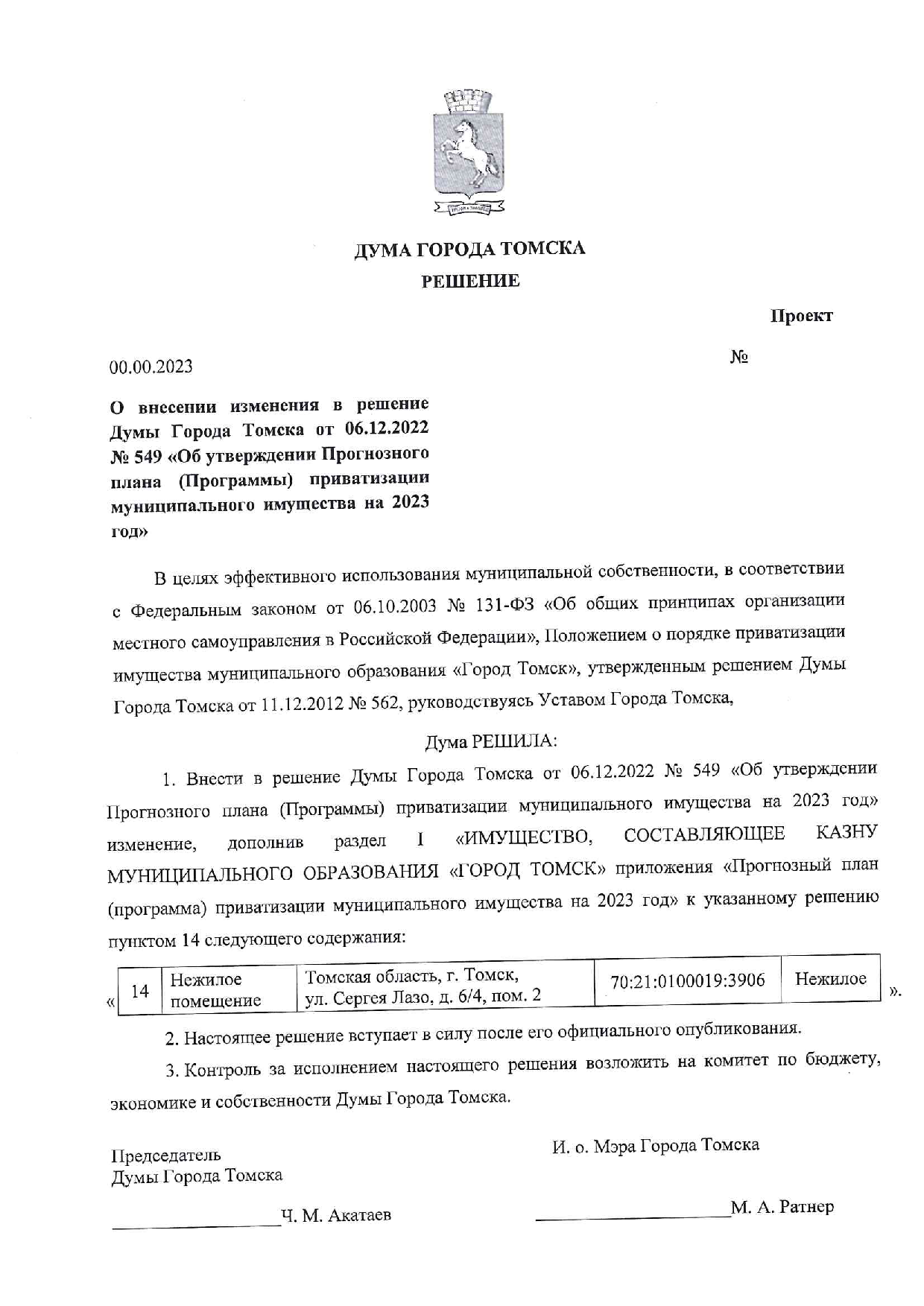 ДУМА ГОРОДА ТОМСКА
РЕШЕНИЕ

Проект

00.00.2023 №

О внесении изменения в решение Думы Города Томска от 06.12.2022 № 549 «Об утверждении Прогнозного плана (Программы) приватизации муниципального имущества на 2023 год»

В целях эффективного использования муниципальной собственности, в соответствии с Федеральным законом от 06.10.2003 № 131-ФЗ «Об общих принципах организации местного самоуправления в Российской Федерации», Положением о порядке приватизации имущества муниципального образования «Город Томск», утвержденным решением Думы Города Томска от 11.12.2012 № 562, руководствуясь Уставом Города Томска,

Дума РЕШИЛА:

1. Внести в решение Думы Города Томска от 06.12.2022 № 549 «Об утверждении Прогнозного плана (Программы) приватизации муниципального имущества на 2023 год» изменение, дополнив раздел I «ИМУЩЕСТВО, СОСТАВЛЯЮЩЕЕ КАЗНУ МУНИЦИПАЛЬНОГО ОБРАЗОВАНИЯ «ГОРОД ТОМСК» приложения «Прогнозный план (программа) приватизации муниципального имущества на 2023 год» к указанному решению пунктом 14 следующего содержания:

«
| 14 | Нежилое помещение | Томская область, г. Томск, ул. Сергея Лазо, д. 6/4, пом. 2 | 70:21:0100019:3906 | Нежилое |
».

2. Настоящее решение вступает в силу после его официального опубликования.

3. Контроль за исполнением настоящего решения возложить на комитет по бюджету, экономике и собственности Думы Города Томска.

Председатель
Думы Города Томска

Ч. М. Акатаев

И. о. Мэра Города Томска

М. А. Ратнер